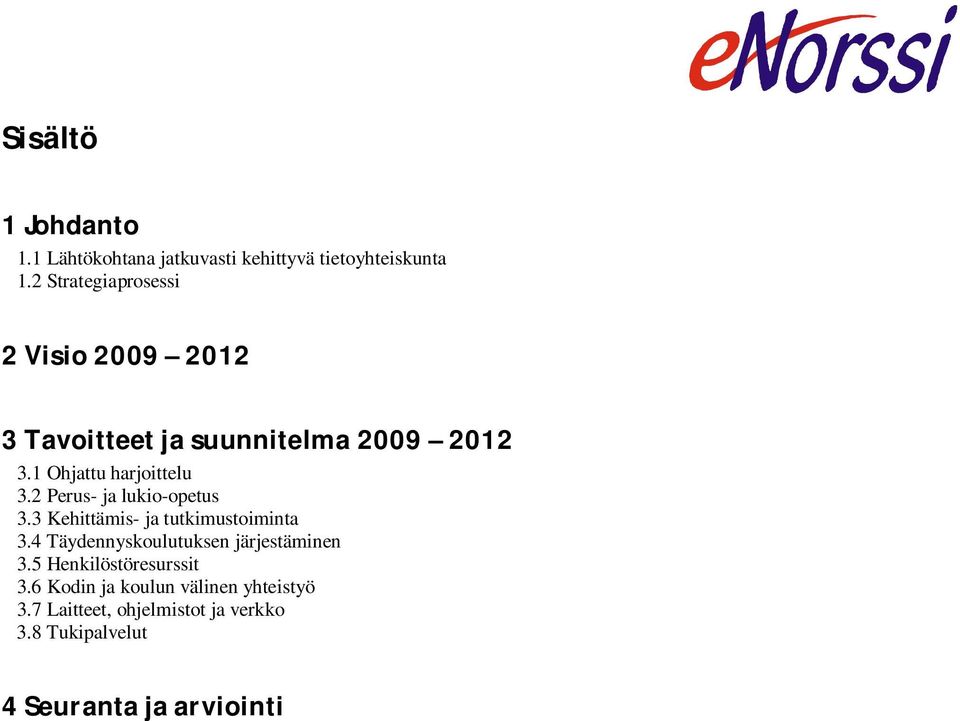 eNorssi

Sisältö

1 Johdanto
1.1 Lähtökohtana jatkuvasti kehittyvä tietoyhteiskunta
1.2 Strategiaprosessi

2 Visio 2009 – 2012

3 Tavoitteet ja suunnitelma 2009 – 2012
3.1 Ohjattu harjoittelu
3.2 Perus- ja lukio-opetus
3.3 Kehittämis- ja tutkimustoiminta
3.4 Täydennyskoulutuksen järjestäminen
3.5 Henkilöstöresurssit
3.6 Kodin ja koulun välinen yhteistyö
3.7 Laitteet, ohjelmistot ja verkko
3.8 Tukipalvelut

4 Seuranta ja arviointi